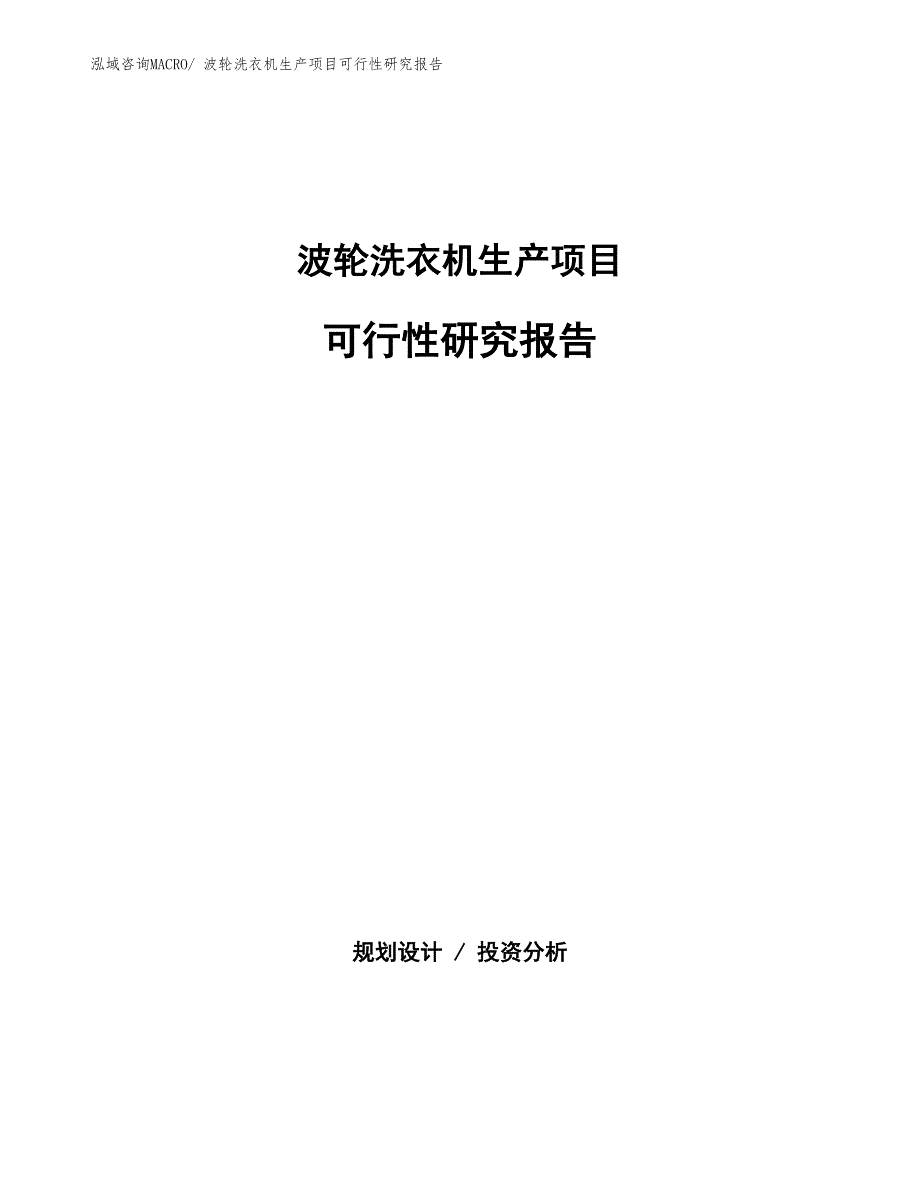 泓域咨询MACRO/ 波轮洗衣机生产项目可行性研究报告

波轮洗衣机生产项目

可行性研究报告

规划设计 / 投资分析